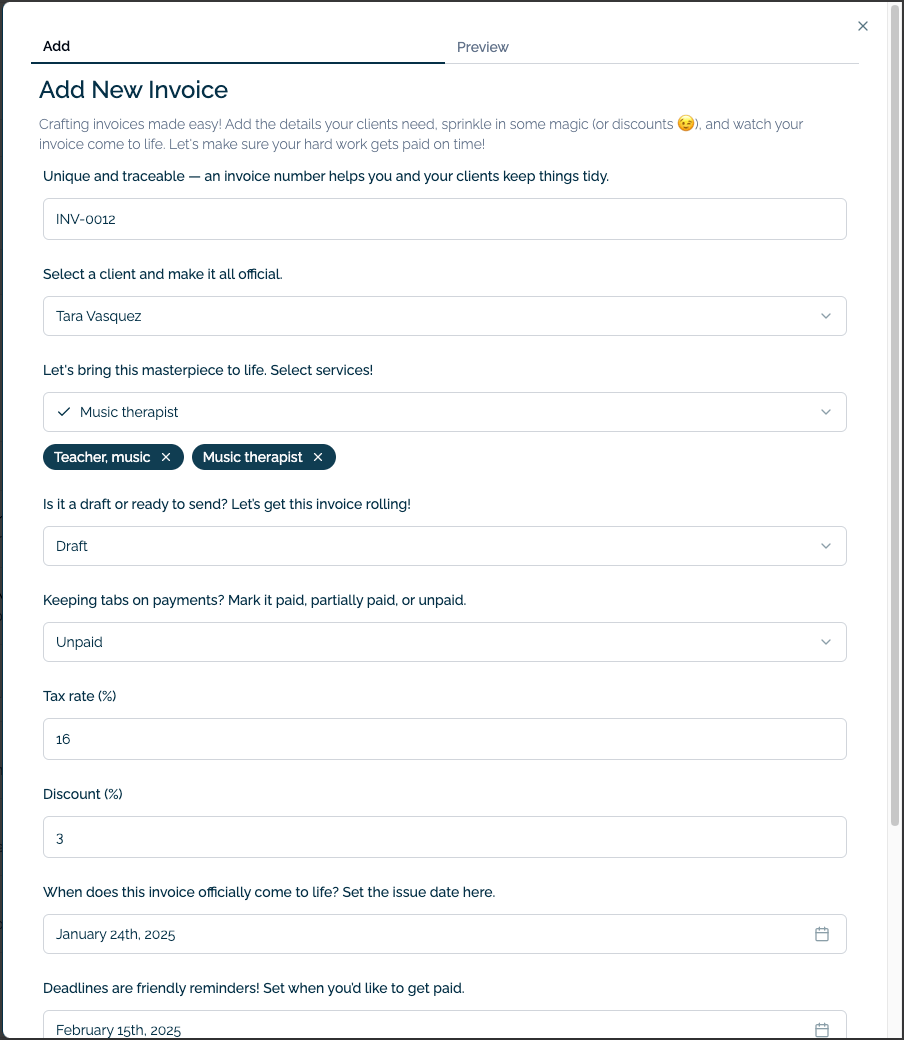 ×

Add

Preview

Add New Invoice

Crafting invoices made easy! Add the details your clients need, sprinkle in some magic (or discounts 😉), and watch your invoice come to life. Let's make sure your hard work gets paid on time!

Unique and traceable — an invoice number helps you and your clients keep things tidy.

INV-0012

Select a client and make it all official.

Tara Vasquez

Let's bring this masterpiece to life. Select services!

✓ Music therapist

Teacher, music ×

Music therapist ×

Is it a draft or ready to send? Let's get this invoice rolling!

Draft

Keeping tabs on payments? Mark it paid, partially paid, or unpaid.

Unpaid

Tax rate (%)

16

Discount (%)

3

When does this invoice officially come to life? Set the issue date here.

January 24th, 2025

Deadlines are friendly reminders! Set when you'd like to get paid.

February 15th, 2025